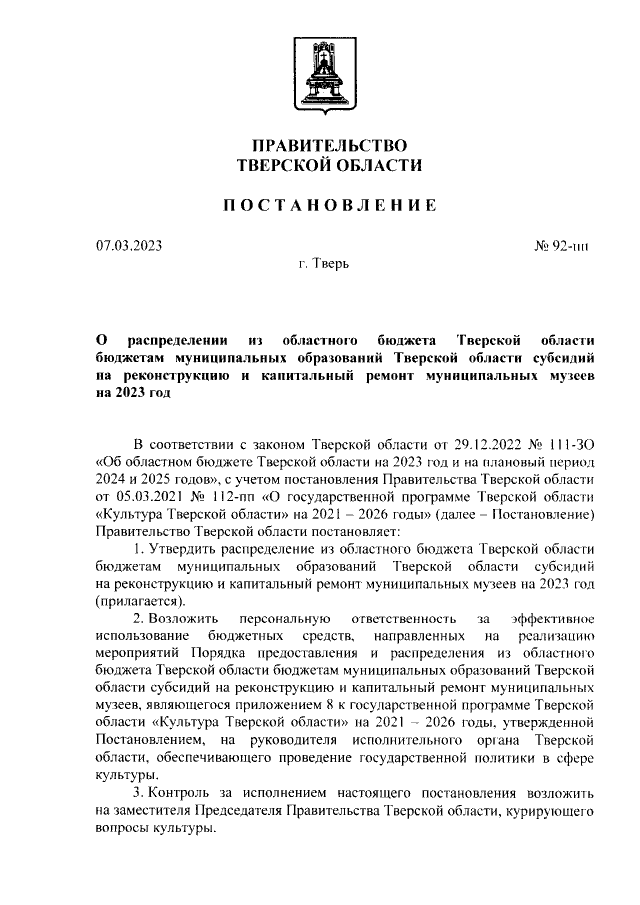 ПРАВИТЕЛЬСТВО
ТВЕРСКОЙ ОБЛАСТИ

ПОСТАНОВЛЕНИЕ

07.03.2023

№ 92-пп

г. Тверь

О распределении из областного бюджета Тверской области бюджетам муниципальных образований Тверской области субсидий на реконструкцию и капитальный ремонт муниципальных музеев на 2023 год

В соответствии с законом Тверской области от 29.12.2022 № 111-ЗО «Об областном бюджете Тверской области на 2023 год и на плановый период 2024 и 2025 годов», с учетом постановления Правительства Тверской области от 05.03.2021 № 112-пп «О государственной программе Тверской области «Культура Тверской области» на 2021 – 2026 годы» (далее – Постановление) Правительство Тверской области постановляет:

1. Утвердить распределение из областного бюджета Тверской области бюджетам муниципальных образований Тверской области субсидий на реконструкцию и капитальный ремонт муниципальных музеев на 2023 год (прилагается).

2. Возложить персональную ответственность за эффективное использование бюджетных средств, направленных на реализацию мероприятий Порядка предоставления и распределения из областного бюджета Тверской области бюджетам муниципальных образований Тверской области субсидий на реконструкцию и капитальный ремонт муниципальных музеев, являющегося приложением 8 к государственной программе Тверской области «Культура Тверской области» на 2021 – 2026 годы, утвержденной Постановлением, на руководителя исполнительного органа Тверской области, обеспечивающего проведение государственной политики в сфере культуры.

3. Контроль за исполнением настоящего постановления возложить на заместителя Председателя Правительства Тверской области, курирующего вопросы культуры.